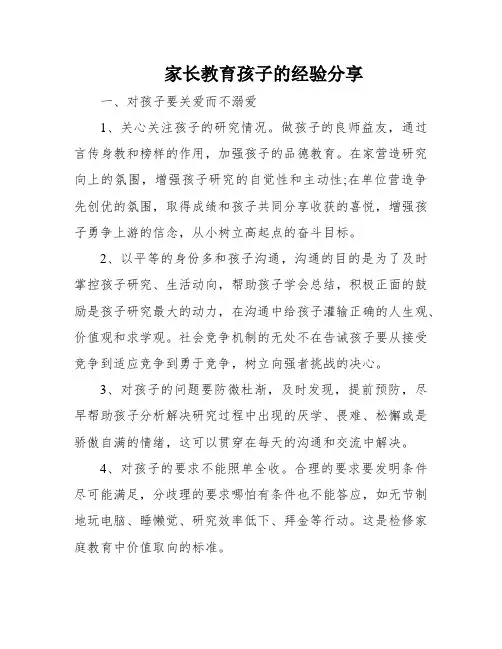 家长教育孩子的经验分享

一、对孩子要关爱而不溺爱

1、关心关注孩子的研究情况。做孩子的良师益友，通过言传身教和榜样的作用，加强孩子的品德教育。在家营造研究向上的氛围，增强孩子研究的自觉性和主动性;在单位营造争先创优的氛围，取得成绩和孩子共同分享收获的喜悦，增强孩子勇争上游的信念，从小树立高起点的奋斗目标。

2、以平等的身份多和孩子沟通，沟通的目的是为了及时掌控孩子研究、生活动向，帮助孩子学会总结，积极正面的鼓励是孩子研究最大的动力，在沟通中给孩子灌输正确的人生观、价值观和求学观。社会竞争机制的无处不在告诫孩子要从接受竞争到适应竞争到勇于竞争，树立向强者挑战的决心。

3、对孩子的问题要防微杜渐，及时发现，提前预防，尽早帮助孩子分析解决研究过程中出现的厌学、畏难、松懈或是骄傲自满的情绪，这可以贯穿在每天的沟通和交流中解决。

4、对孩子的要求不能照单全收。合理的要求要发明条件尽可能满足，分歧理的要求哪怕有条件也不能答应，如无节制地玩电脑、睡懒觉、研究效率低下、拜金等行动。这是检修家庭教育中价值取向的标准。